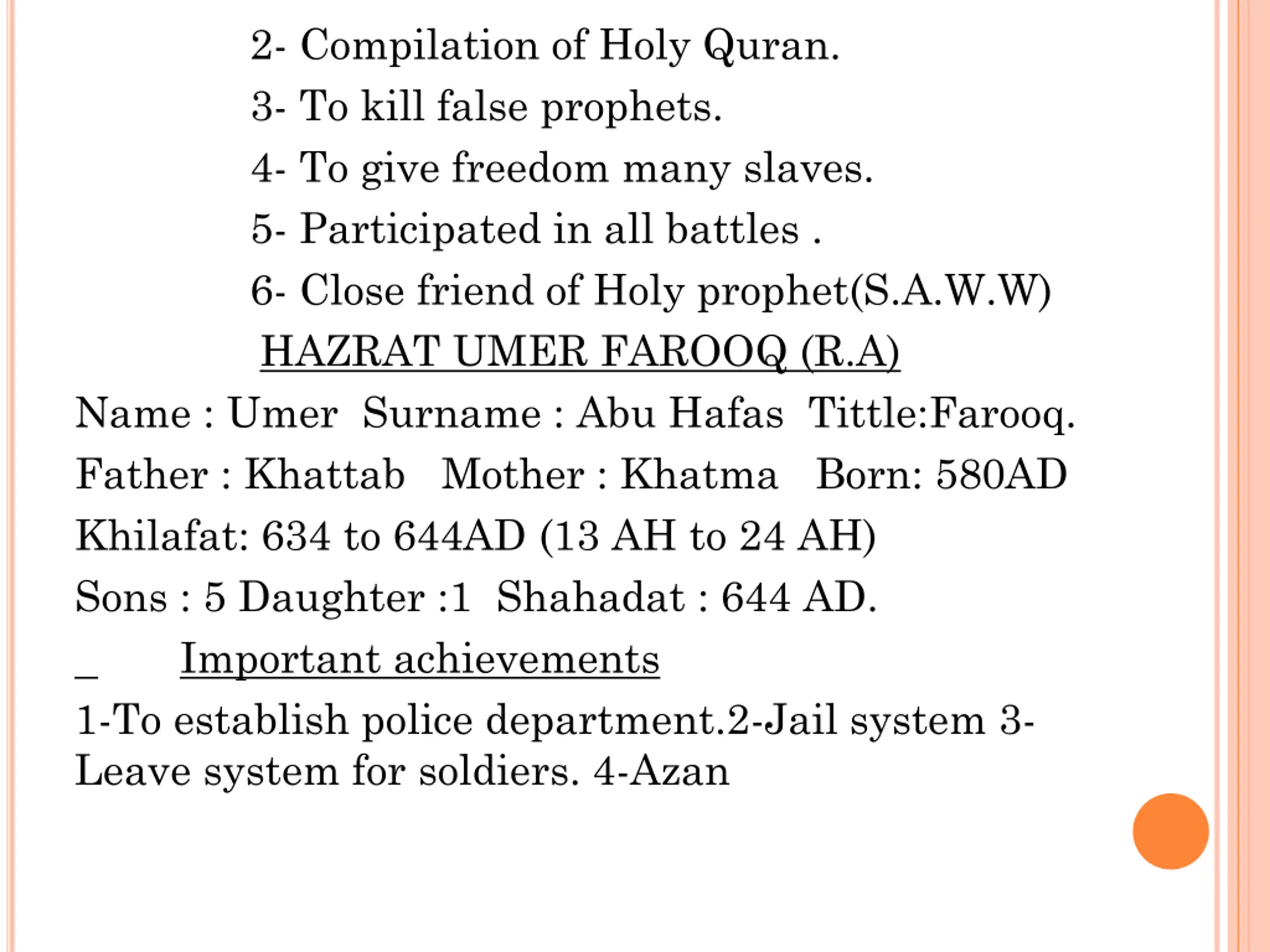 2- Compilation of Holy Quran.

3- To kill false prophets.

4- To give freedom many slaves.

5- Participated in all battles .

6- Close friend of Holy prophet(S.A.W.W)

HAZRAT UMER FAROOQ (R.A)

Name : Umer Surname : Abu Hafas Tittle:Farooq.

Father : Khattab Mother : Khatma Born: 580AD

Khilafat: 634 to 644AD (13 AH to 24 AH)

Sons : 5 Daughter :1 Shahadat : 644 AD.

_ Important achievements

1-To establish police department.2-Jail system 3-Leave system for soldiers. 4-Azan